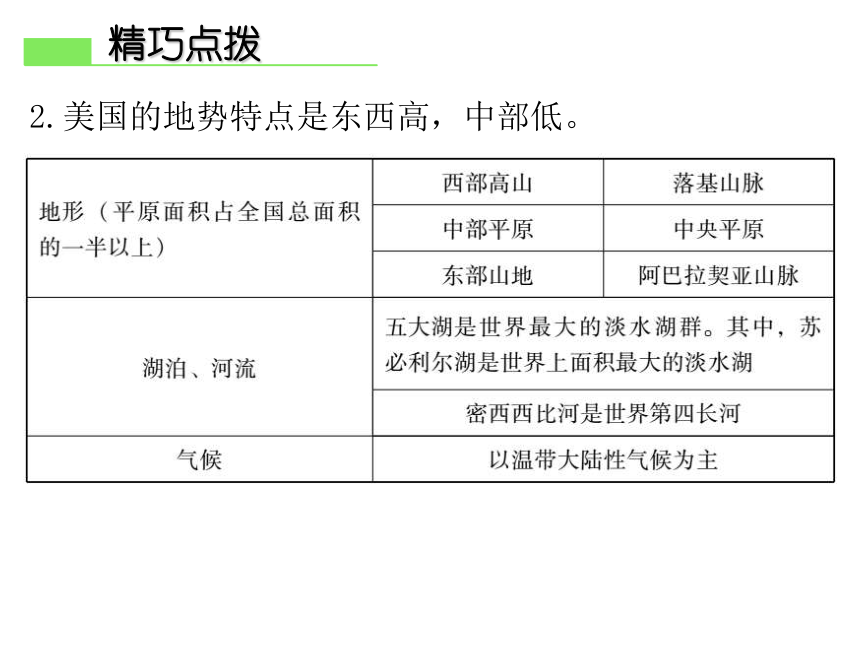 精巧点拨

2.美国的地势特点是东西高，中部低。

| 地形（平原面积占全国总面积的一半以上） | 西部高山 | 落基山脉 |
|---|---|---|
| | 中部平原 | 中央平原 |
| | 东部山地 | 阿巴拉契亚山脉 |
| 湖泊、河流 | 五大湖是世界最大的淡水湖群。其中，苏必利尔湖是世界上面积最大的淡水湖 | |
| | 密西西比河是世界第四长河 | |
| 气候 | 以温带大陆性气候为主 | |